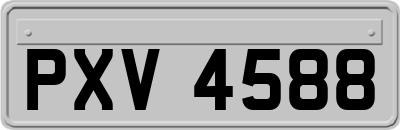 PXV 4588